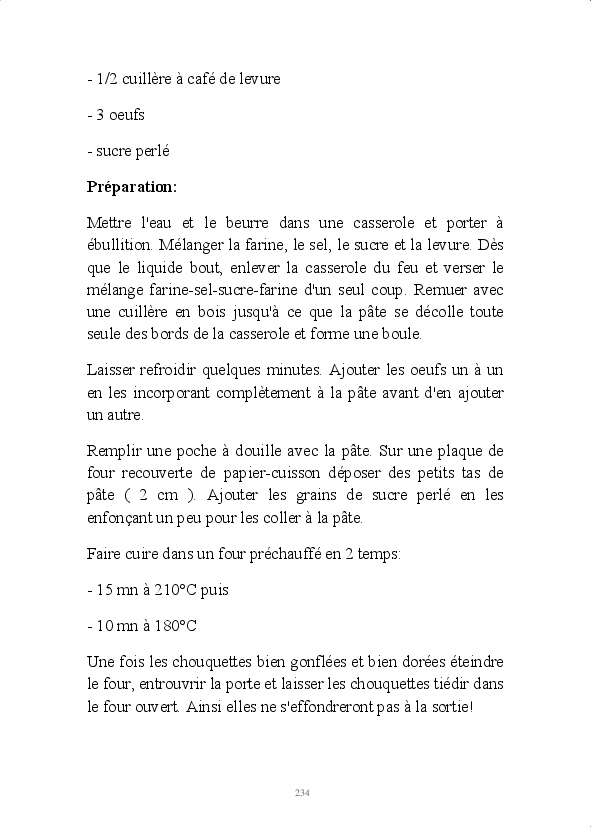 - 1/2 cuillère à café de levure

- 3 oeufs

- sucre perlé

**Préparation:**

Mettre l'eau et le beurre dans une casserole et porter à ébullition. Mélanger la farine, le sel, le sucre et la levure. Dès que le liquide bout, enlever la casserole du feu et verser le mélange farine-sel-sucre-farine d'un seul coup. Remuer avec une cuillère en bois jusqu'à ce que la pâte se décolle toute seule des bords de la casserole et forme une boule.

Laisser refroidir quelques minutes. Ajouter les oeufs un à un en les incorporant complètement à la pâte avant d'en ajouter un autre.

Remplir une poche à douille avec la pâte. Sur une plaque de four recouverte de papier-cuisson déposer des petits tas de pâte ( 2 cm ). Ajouter les grains de sucre perlé en les enfonçant un peu pour les coller à la pâte.

Faire cuire dans un four préchauffé en 2 temps:

- 15 mn à 210°C puis

- 10 mn à 180°C

Une fois les chouquettes bien gonflées et bien dorées éteindre le four, entrouvrir la porte et laisser les chouquettes tiédir dans le four ouvert. Ainsi elles ne s'effondreront pas à la sortie!

234